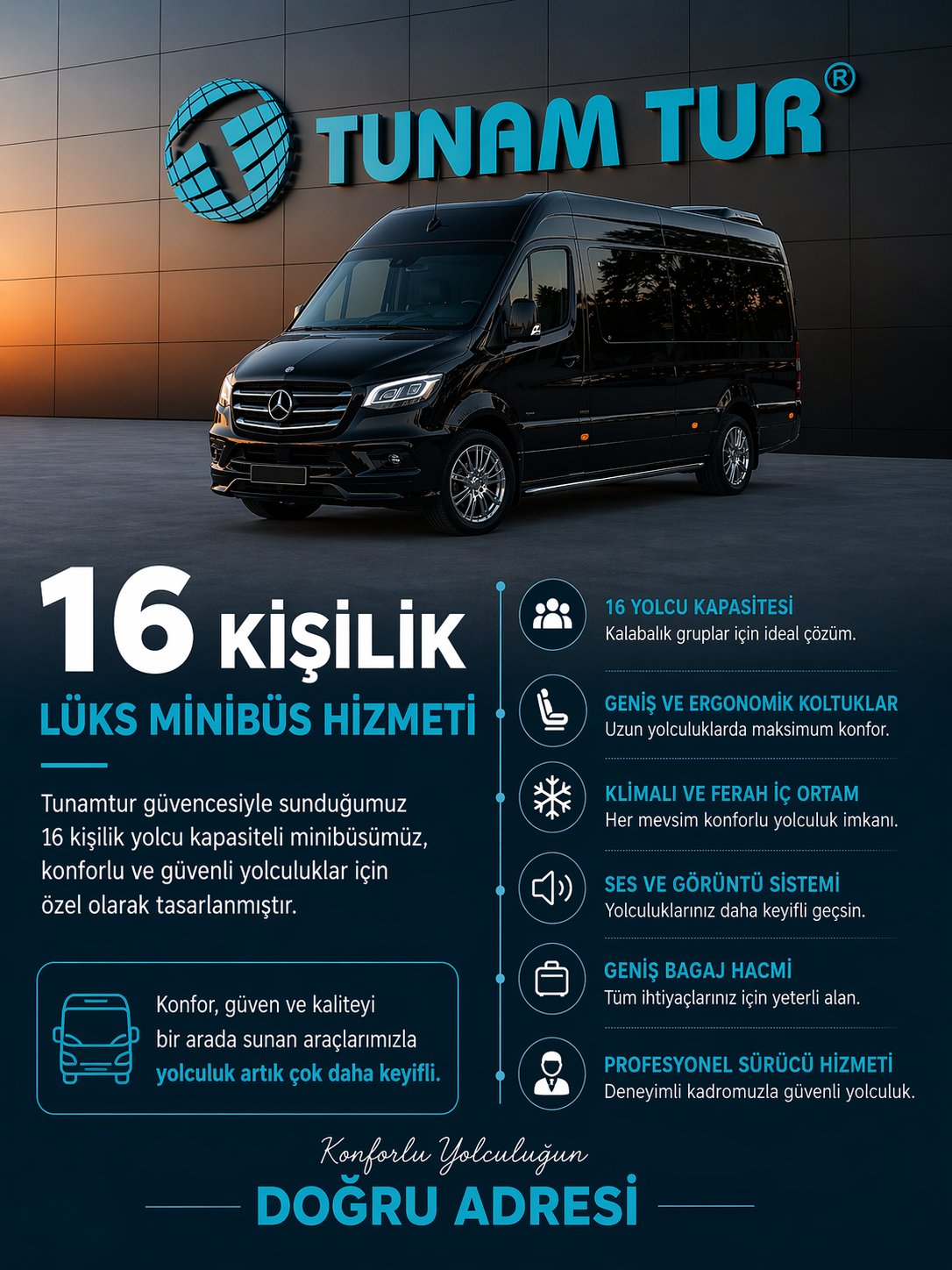 TUNAM TUR®

16 KİŞİLİK
LÜKS MİNİBÜS HİZMETİ

Tunamtur güvencesiyle sunduğumuz 16 kişilik yolcu kapasiteli minibüsümüz, konforlu ve güvenli yolculuklar için özel olarak tasarlanmıştır.

Konfor, güven ve kaliteyi bir arada sunan araçlarımızla yolculuk artık çok daha keyifli.

16 YOLCU KAPASİTESİ
Kalabalık gruplar için ideal çözüm.

GENİŞ VE ERGONOMİK KOLTUKLAR
Uzun yolculuklarda maksimum konfor.

KLİMALI VE FERAH İÇ ORTAM
Her mevsim konforlu yolculuk imkanı.

SES VE GÖRÜNTÜ SİSTEMİ
Yolculuklarınız daha keyifli geçsin.

GENİŞ BAGAJ HACMİ
Tüm ihtiyaçlarınız için yeterli alan.

PROFESYONEL SÜRÜCÜ HİZMETİ
Deneyimli kadromuzla güvenli yolculuk.

Konforlu Yolculuğun
DOĞRU ADRESİ